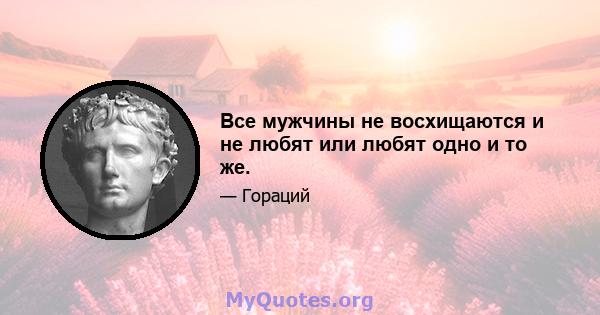 Все мужчины не восхищаются и не любят или любят одно и то же.

— Гораций

MyQuotes.org